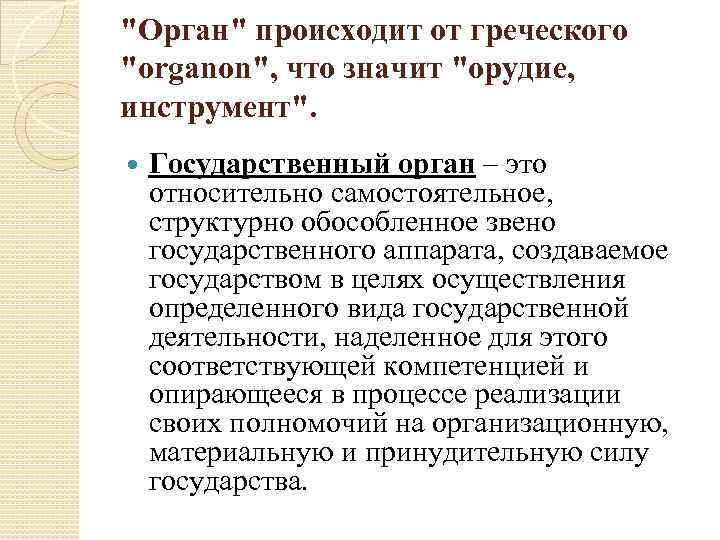 "Орган" происходит от греческого "organon", что значит "орудие, инструмент".

Государственный орган – это относительно самостоятельное, структурно обособленное звено государственного аппарата, создаваемое государством в целях осуществления определенного вида государственной деятельности, наделенное для этого соответствующей компетенцией и опирающееся в процессе реализации своих полномочий на организационную, материальную и принудительную силу государства.